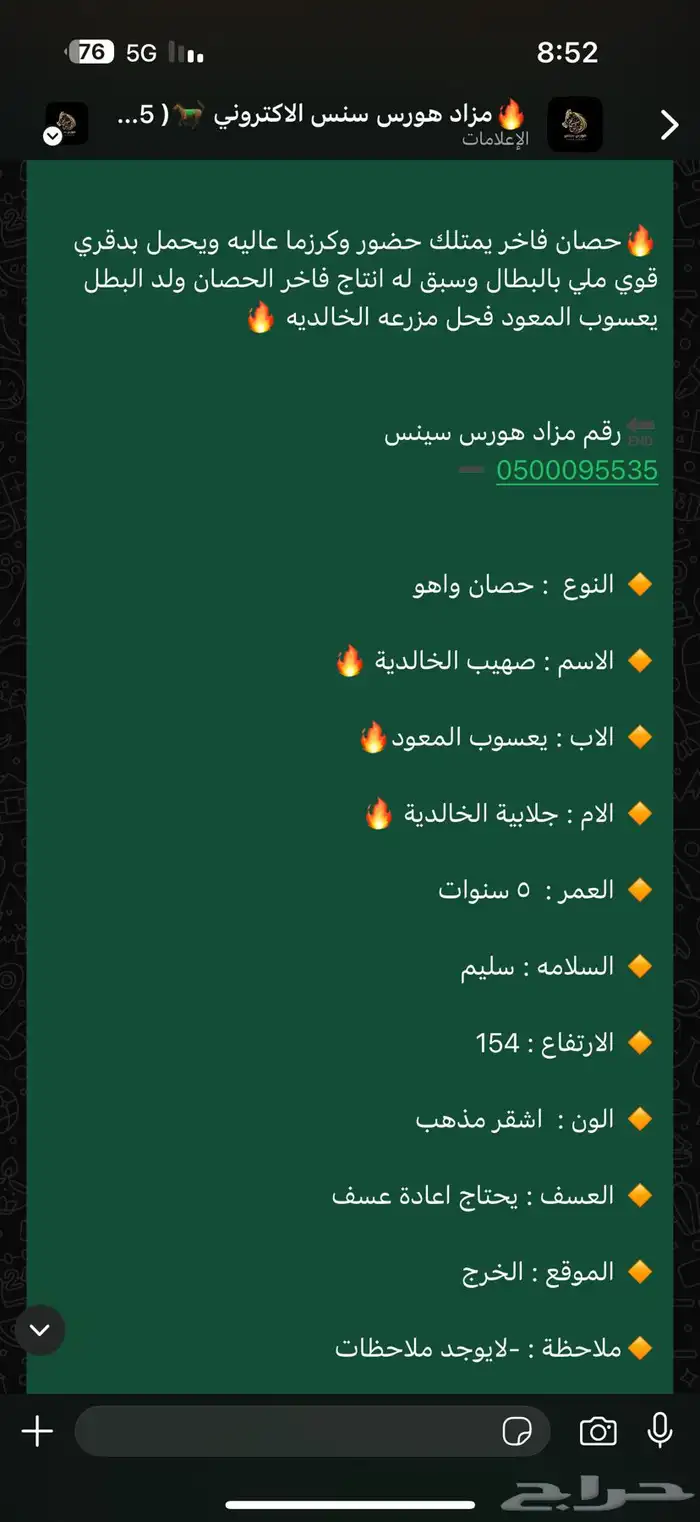 76 5G 8:52

🔥مزاد هورس سنس الاكتروني 🐎( 5...
الإعلامات

🔥حصان فاخر يمتلك حضور وكرزما عاليه ويحمل بدقري قوي ملي بالبطال وسبق له انتاج فاخر الحصان ولد البطل يعسوب المعود فحل مزرعه الخالديه 🔥

🔚رقم مزاد هورس سينس
0500095535 ➖

🔶 النوع : حصان واهو

🔶 الاسم : صهيب الخالدية 🔥

🔶 الاب : يعسوب المعود🔥

🔶 الام : جلابية الخالدية 🔥

🔶 العمر : ٥ سنوات

🔶 السلامه : سليم

🔶 الارتفاع : 154

🔶 الون : اشقر مذهب

🔶 العسف : يحتاج اعادة عسف

🔶 الموقع : الخرج

🔶ملاحظة : -لايوجد ملاحظات

حراج